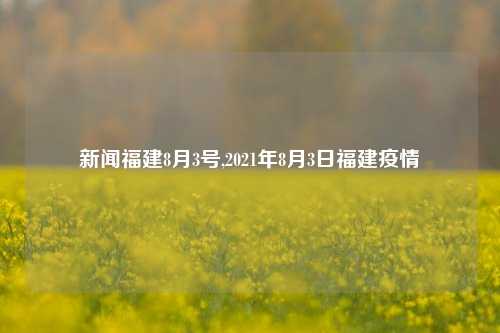 新闻福建8月3号,2021年8月3日福建疫情